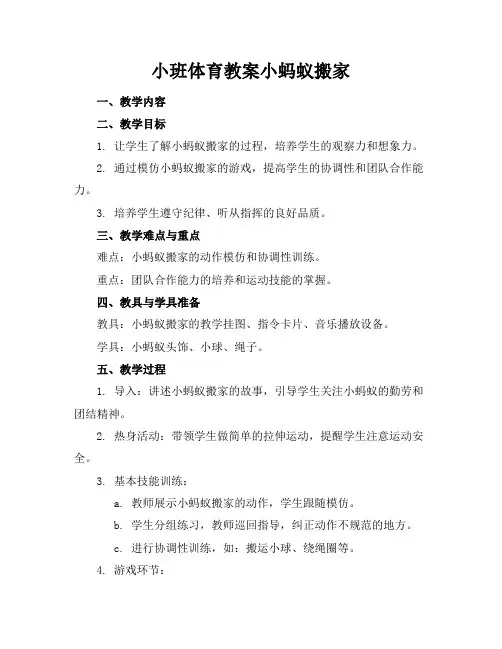 小班体育教案小蚂蚁搬家

一、教学内容

二、教学目标

1. 让学生了解小蚂蚁搬家的过程，培养学生的观察力和想象力。

2. 通过模仿小蚂蚁搬家的游戏，提高学生的协调性和团队合作能力。

3. 培养学生遵守纪律、听从指挥的良好品质。

三、教学难点与重点

难点：小蚂蚁搬家的动作模仿和协调性训练。

重点：团队合作能力的培养和运动技能的掌握。

四、教具与学具准备

教具：小蚂蚁搬家的教学挂图、指令卡片、音乐播放设备。

学具：小蚂蚁头饰、小球、绳子。

五、教学过程

1. 导入：讲述小蚂蚁搬家的故事，引导学生关注小蚂蚁的勤劳和团结精神。

2. 热身活动：带领学生做简单的拉伸运动，提醒学生注意运动安全。

3. 基本技能训练：

a. 教师展示小蚂蚁搬家的动作，学生跟随模仿。

b. 学生分组练习，教师巡回指导，纠正动作不规范的地方。

c. 进行协调性训练，如：搬运小球、绕绳圈等。

4. 游戏环节：